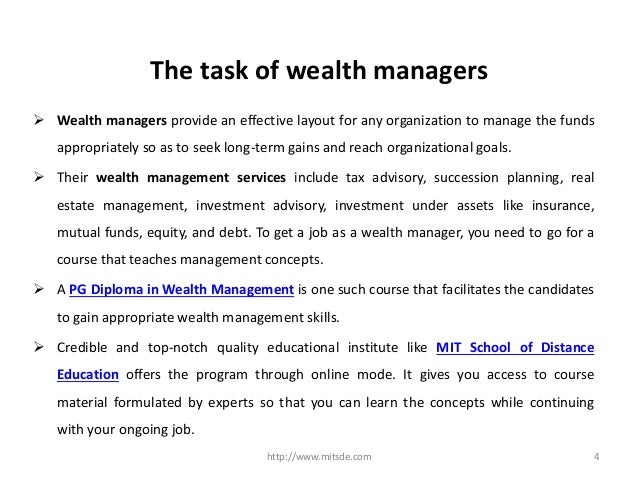 The task of wealth managers

➢ Wealth managers provide an effective layout for any organization to manage the funds appropriately so as to seek long-term gains and reach organizational goals.

➢ Their wealth management services include tax advisory, succession planning, real estate management, investment advisory, investment under assets like insurance, mutual funds, equity, and debt. To get a job as a wealth manager, you need to go for a course that teaches management concepts.

➢ A PG Diploma in Wealth Management is one such course that facilitates the candidates to gain appropriate wealth management skills.

➢ Credible and top-notch quality educational institute like MIT School of Distance Education offers the program through online mode. It gives you access to course material formulated by experts so that you can learn the concepts while continuing with your ongoing job.

http://www.mitsde.com 4